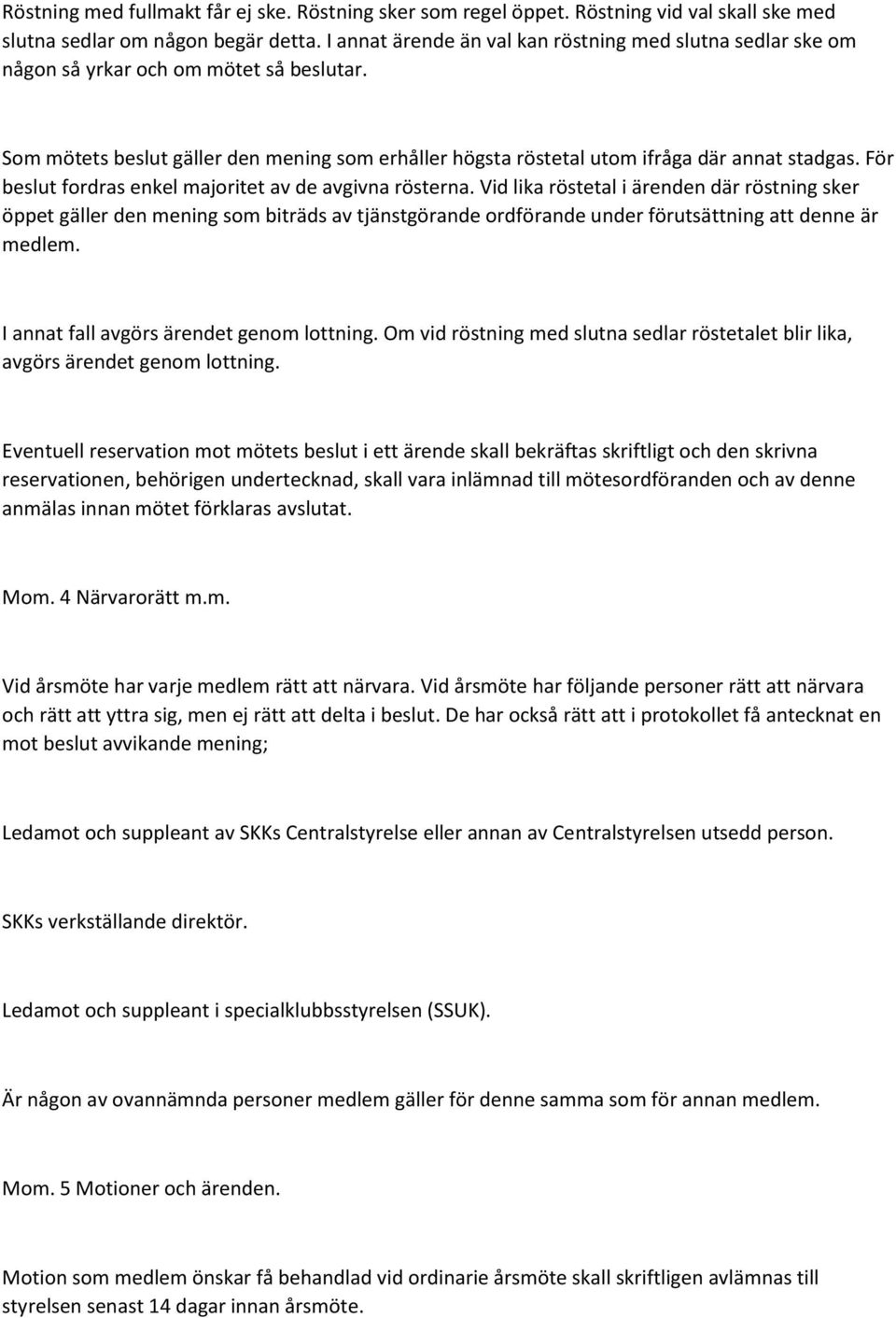 Röstning med fullmakt får ej ske. Röstning sker som regel öppet. Röstning vid val skall ske med slutna sedlar om någon begär detta. I annat ärende än val kan röstning med slutna sedlar ske om någon så yrkar och om mötet så beslutar.

Som mötets beslut gäller den mening som erhåller högsta röstetal utom ifråga där annat stadgas. För beslut fordras enkel majoritet av de avgivna rösterna. Vid lika röstetal i ärenden där röstning sker öppet gäller den mening som biträds av tjänstgörande ordförande under förutsättning att denne är medlem.

I annat fall avgörs ärendet genom lottning. Om vid röstning med slutna sedlar röstetalet blir lika, avgörs ärendet genom lottning.

Eventuell reservation mot mötets beslut i ett ärende skall bekräftas skriftligt och den skrivna reservationen, behörigen undertecknad, skall vara inlämnad till mötesordföranden och av denne anmälas innan mötet förklaras avslutat.

Mom. 4 Närvarorätt m.m.

Vid årsmöte har varje medlem rätt att närvara. Vid årsmöte har följande personer rätt att närvara och rätt att yttra sig, men ej rätt att delta i beslut. De har också rätt att i protokollet få antecknat en mot beslut avvikande mening;

Ledamot och suppleant av SKKs Centralstyrelse eller annan av Centralstyrelsen utsedd person.

SKKs verkställande direktör.

Ledamot och suppleant i specialklubbsstyrelsen (SSUK).

Är någon av ovannämnda personer medlem gäller för denne samma som för annan medlem.

Mom. 5 Motioner och ärenden.

Motion som medlem önskar få behandlad vid ordinarie årsmöte skall skriftligen avlämnas till styrelsen senast 14 dagar innan årsmöte.